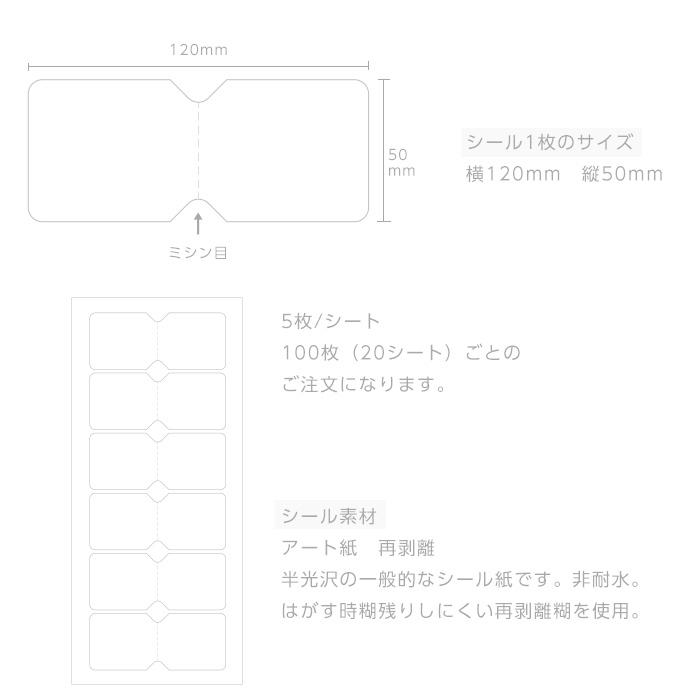 120mm

50
mm

ミシン目

シール1枚のサイズ
横120mm　縦50mm

5枚/シート
100枚（20シート）ごとの
ご注文になります。

シール素材
アート紙　再剥離
半光沢の一般的なシール紙です。非耐水。
はがす時糊残りしにくい再剥離糊を使用。